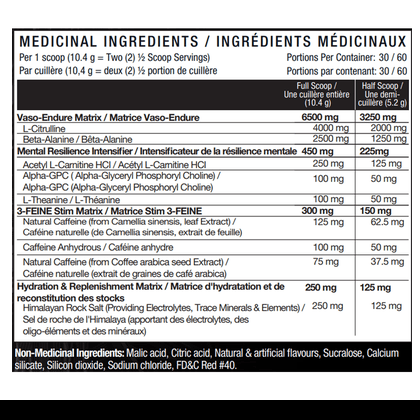 MEDICINAL INGREDIENTS / INGRÉDIENTS MÉDICINAUX

Per 1 scoop (10.4 g = Two (2) ½ Scoop Servings)
Par cuillère (10,4 g = deux (2) ½ portion de cuillère

Portions Per Container: 30 / 60
Portions par contenant: 30 / 60

| | Full Scoop / Une cuillère entière (10.4 g) | Half Scoop / Une demi-cuillère (5.2 g) |
|---|---|---|
| Vaso-Endure Matrix / Matrice Vaso-Endure | 6500 mg | 3250 mg |
| L-Citrulline | 4000 mg | 2000 mg |
| Beta-Alanine / Bêta-Alanine | 2500 mg | 1250 mg |
| Mental Resilience Intensifier / Intensificateur de la résilience mentale | 450 mg | 225mg |
| Acetyl L-Carnitine HCl / Acétyl L-Carnitine HCl | 250 mg | 125 mg |
| Alpha-GPC ( Alpha-Glyceryl Phosphoryl Choline) / Alpha-GPC (Alpha-Glyceryl Phosphoryl Choline) | 100 mg | 50 mg |
| L-Theanine / L-Théanine | 100 mg | 50 mg |
| 3-FEINE Stim Matrix / Matrice Stim 3-FEINE | 300 mg | 150 mg |
| Natural Caffeine (from Camellia sinensis, leaf Extract) / Caféine naturelle (de Camellia sinensis, extrait de feuille) | 125 mg | 62.5 mg |
| Caffeine Anhydrous / Caféine anhydre | 100 mg | 50 mg |
| Natural Caffeine (from Coffee arabica seed Extract) / Caféine naturelle (extrait de graines de café arabica) | 75 mg | 37.5 mg |
| Hydration & Replenishment Matrix / Matrice d'hydratation et de reconstitution des stocks | 250 mg | 125 mg |
| Himalayan Rock Salt (Providing Electrolytes, Trace Minerals & Elements) / Sel de roche de l'Himalaya (apportant des électrolytes, des oligo-éléments et des minéraux) | 250 mg | 125 mg |

Non-Medicinal Ingredients: Malic acid, Citric acid, Natural & artificial flavours, Sucralose, Calcium silicate, Silicon dioxide, Sodium chloride, FD&C Red #40.